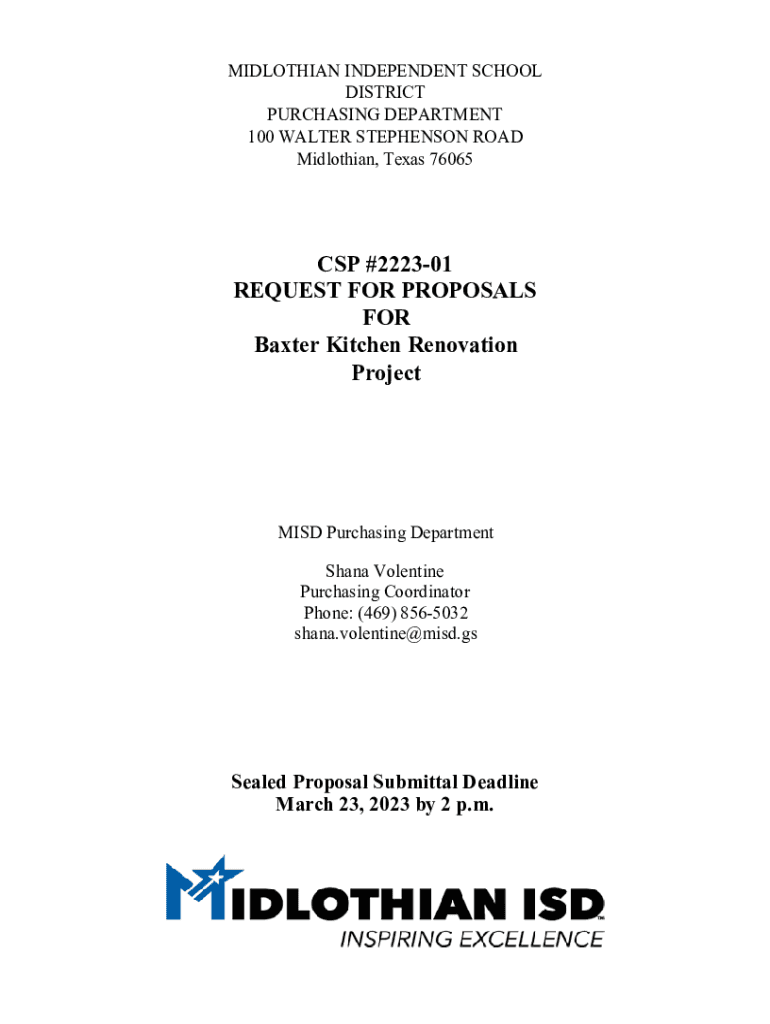 MIDLOTHIAN INDEPENDENT SCHOOL DISTRICT
PURCHASING DEPARTMENT
100 WALTER STEPHENSON ROAD
Midlothian, Texas 76065

CSP #2223-01
REQUEST FOR PROPOSALS
FOR
Baxter Kitchen Renovation Project

MISD Purchasing Department

Shana Volentine
Purchasing Coordinator
Phone: (469) 856-5032
shana.volentine@misd.gs

Sealed Proposal Submittal Deadline
March 23, 2023 by 2 p.m.

MIDLOTHIAN ISD
INSPIRING EXCELLENCE